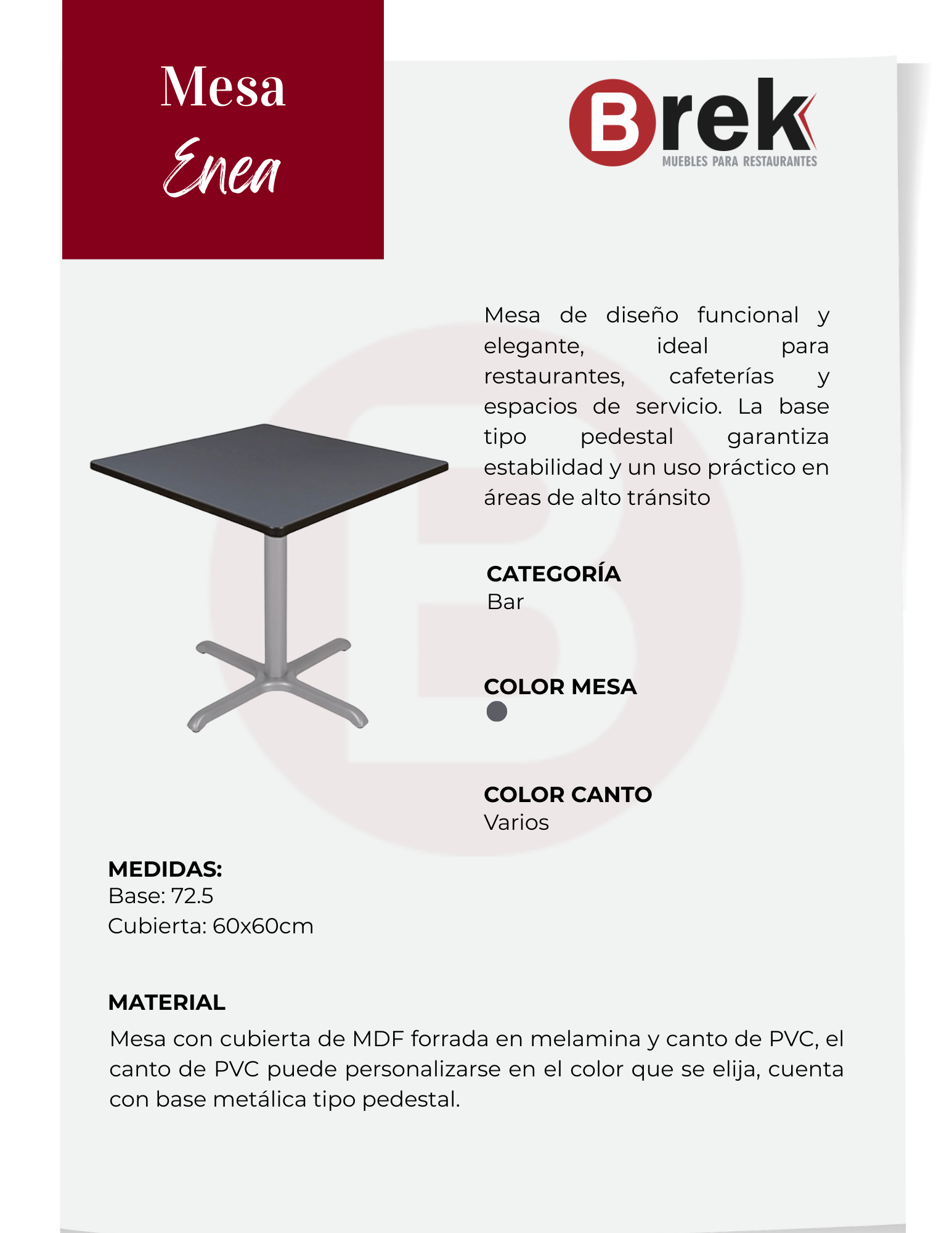 Mesa
Enea

Brek
MUEBLES PARA RESTAURANTES

Mesa de diseño funcional y elegante, ideal para restaurantes, cafeterías y espacios de servicio. La base tipo pedestal garantiza estabilidad y un uso práctico en áreas de alto tránsito

CATEGORÍA
Bar

COLOR MESA

COLOR CANTO
Varios

MEDIDAS:
Base: 72.5
Cubierta: 60x60cm

MATERIAL
Mesa con cubierta de MDF forrada en melamina y canto de PVC, el canto de PVC puede personalizarse en el color que se elija, cuenta con base metálica tipo pedestal.